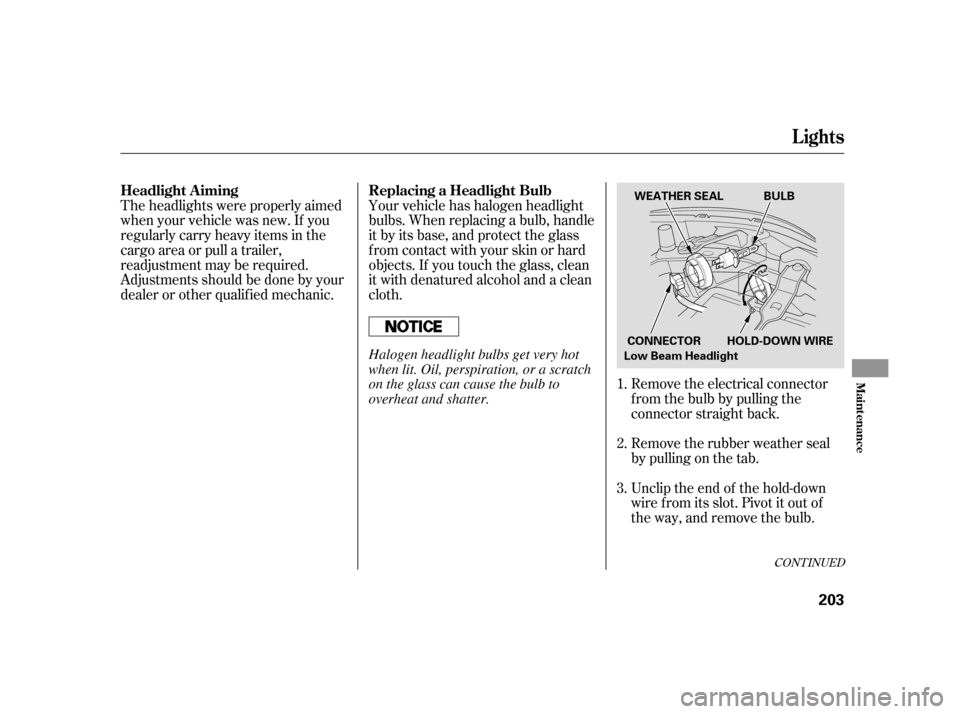 Lights

Headlight Aiming

The headlights were properly aimed when your vehicle was new. If you regularly carry heavy items in the cargo area or pull a trailer, readjustment may be required. Adjustments should be done by your dealer or other qualified mechanic.

Replacing a Headlight Bulb

Your vehicle has halogen headlight bulbs. When replacing a bulb, handle it by its base, and protect the glass from contact with your skin or hard objects. If you touch the glass, clean it with denatured alcohol and a clean cloth.

NOTICE

Halogen headlight bulbs get very hot when lit. Oil, perspiration, or a scratch on the glass can cause the bulb to overheat and shatter.

WEATHER SEAL BULB

CONNECTOR HOLD-DOWN WIRE

Low Beam Headlight

1. Remove the electrical connector from the bulb by pulling the connector straight back.

2. Remove the rubber weather seal by pulling on the tab.

3. Unclip the end of the hold-down wire from its slot. Pivot it out of the way, and remove the bulb.

CONTINUED

Maintenance

203

carmanualsonline.info